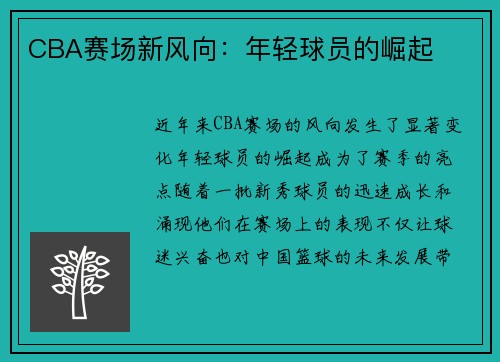 CBA赛场新风向：年轻球员的崛起

近年来CBA赛场的风向发生了显著变化年轻球员的崛起成为了赛季的亮点随着一批新秀球员的迅速成长和涌现他们在赛场上的表现不仅让球迷兴奋也对中国篮球的未来发展带